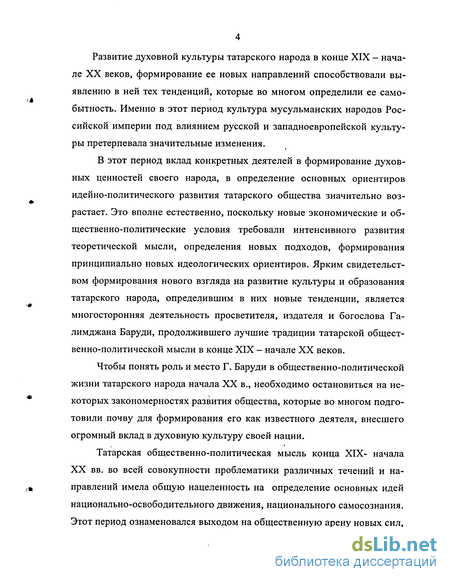 4

Развитие духовной культуры татарского народа в конце XIX – начале XX веков, формирование ее новых направлений способствовали выявлению в ней тех тенденций, которые во многом определили ее самобытность. Именно в этот период культура мусульманских народов Российской империи под влиянием русской и западноевропейской культуры претерпевала значительные изменения.

В этот период вклад конкретных деятелей в формирование духовных ценностей своего народа, в определение основных ориентиров идейно-политического развития татарского общества значительно возрастает. Это вполне естественно, поскольку новые экономические и общественно-политические условия требовали интенсивного развития теоретической мысли, определения новых подходов, формирования принципиально новых идеологических ориентиров. Ярким свидетельством формирования нового взгляда на развитие культуры и образования татарского народа, определившим в них новые тенденции, является многосторонняя деятельность просветителя, издателя и богослова Галимджана Баруди, продолжившего лучшие традиции татарской общественно-политической мысли в конце XIX – начале XX веков.

Чтобы понять роль и место Г. Баруди в общественно-политической жизни татарского народа начала XX в., необходимо остановиться на некоторых закономерностях развития общества, которые во многом подготовили почву для формирования его как известного деятеля, внесшего огромный вклад в духовную культуру своей нации.

Татарская общественно-политическая мысль конца XIX- начала XX вв. во всей совокупности проблематики различных течений и направлений имела общую нацеленность на определение основных идей национально-освободительного движения, национального самосознания. Этот период ознаменовался выходом на общественную арену новых сил,

dsLib.net
библиотека диссертаций